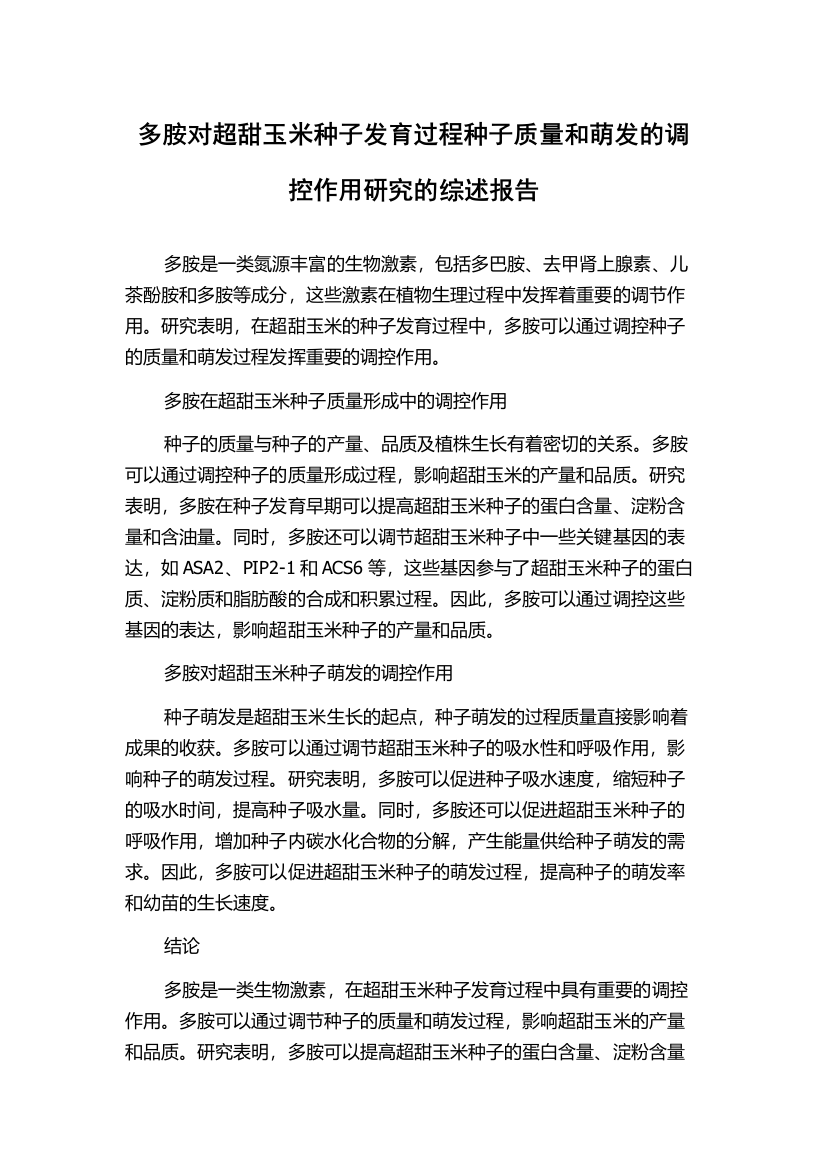 多胺对超甜玉米种子发育过程种子质量和萌发的调控作用研究的综述报告

多胺是一类氮源丰富的生物激素，包括多巴胺、去甲肾上腺素、儿茶酚胺和多胺等成分，这些激素在植物生理过程中发挥着重要的调节作用。研究表明，在超甜玉米的种子发育过程中，多胺可以通过调控种子的质量和萌发过程发挥重要的调控作用。

多胺在超甜玉米种子质量形成中的调控作用

种子的质量与种子的产量、品质及植株生长有着密切的关系。多胺可以通过调控种子的质量形成过程，影响超甜玉米的产量和品质。研究表明，多胺在种子发育早期可以提高超甜玉米种子的蛋白含量、淀粉含量和含油量。同时，多胺还可以调节超甜玉米种子中一些关键基因的表达，如 ASA2、PIP2-1 和 ACS6 等，这些基因参与了超甜玉米种子的蛋白质、淀粉质和脂肪酸的合成和积累过程。因此，多胺可以通过调控这些基因的表达，影响超甜玉米种子的产量和品质。

多胺对超甜玉米种子萌发的调控作用

种子萌发是超甜玉米生长的起点，种子萌发的过程质量直接影响着成果的收获。多胺可以通过调节超甜玉米种子的吸水性和呼吸作用，影响种子的萌发过程。研究表明，多胺可以促进种子吸水速度，缩短种子的吸水时间，提高种子吸水量。同时，多胺还可以促进超甜玉米种子的呼吸作用，增加种子内碳水化合物的分解，产生能量供给种子萌发的需求。因此，多胺可以促进超甜玉米种子的萌发过程，提高种子的萌发率和幼苗的生长速度。

结论

多胺是一类生物激素，在超甜玉米种子发育过程中具有重要的调控作用。多胺可以通过调节种子的质量和萌发过程，影响超甜玉米的产量和品质。研究表明，多胺可以提高超甜玉米种子的蛋白含量、淀粉含量